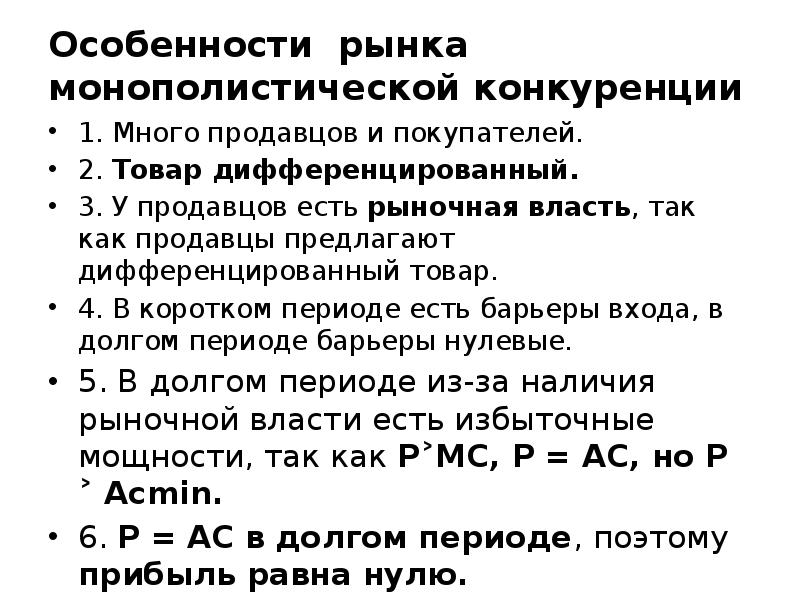 Особенности рынка монополистической конкуренции

• 1. Много продавцов и покупателей.
• 2. Товар дифференцированный.
• 3. У продавцов есть рыночная власть, так как продавцы предлагают дифференцированный товар.
• 4. В коротком периоде есть барьеры входа, в долгом периоде барьеры нулевые.
• 5. В долгом периоде из-за наличия рыночной власти есть избыточные мощности, так как P˃MC, P = AC, но P ˃ ACmin.
• 6. P = AC в долгом периоде, поэтому прибыль равна нулю.